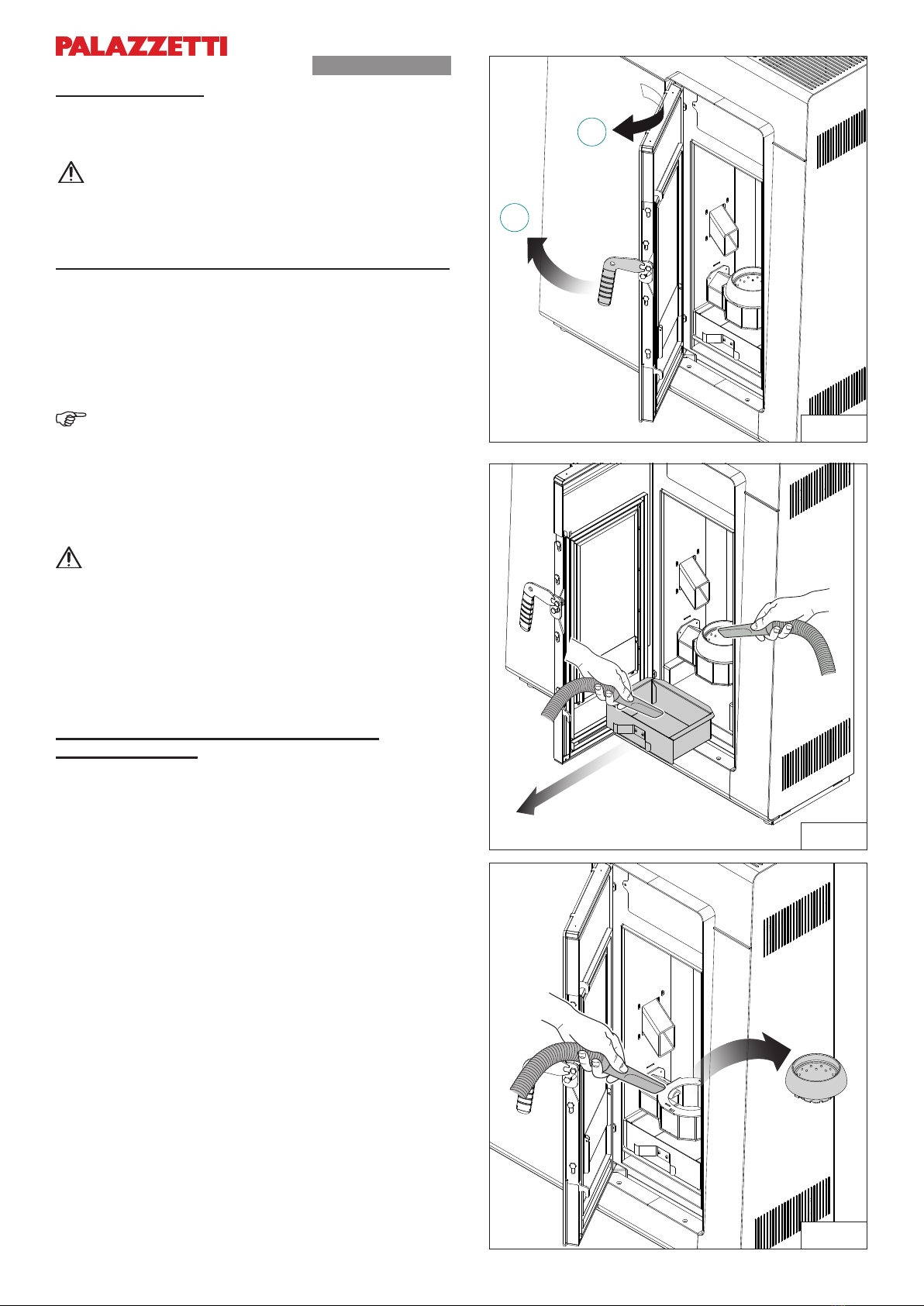 PALAZZETTI